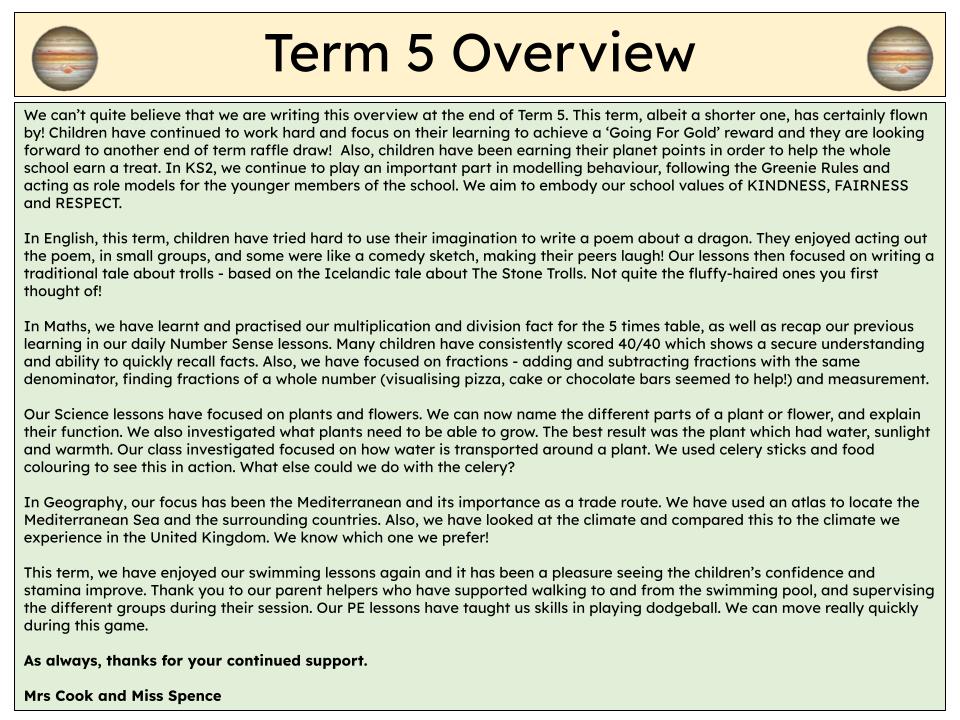 Term 5 Overview

We can't quite believe that we are writing this overview at the end of Term 5. This term, albeit a shorter one, has certainly flown by! Children have continued to work hard and focus on their learning to achieve a 'Going For Gold' reward and they are looking forward to another end of term raffle draw! Also, children have been earning their planet points in order to help the whole school earn a treat. In KS2, we continue to play an important part in modelling behaviour, following the Greenie Rules and acting as role models for the younger members of the school. We aim to embody our school values of KINDNESS, FAIRNESS and RESPECT.

In English, this term, children have tried hard to use their imagination to write a poem about a dragon. They enjoyed acting out the poem, in small groups, and some were like a comedy sketch, making their peers laugh! Our lessons then focused on writing a traditional tale about trolls - based on the Icelandic tale about The Stone Trolls. Not quite the fluffy-haired ones you first thought of!

In Maths, we have learnt and practised our multiplication and division fact for the 5 times table, as well as recap our previous learning in our daily Number Sense lessons. Many children have consistently scored 40/40 which shows a secure understanding and ability to quickly recall facts. Also, we have focused on fractions - adding and subtracting fractions with the same denominator, finding fractions of a whole number (visualising pizza, cake or chocolate bars seemed to help!) and measurement.

Our Science lessons have focused on plants and flowers. We can now name the different parts of a plant or flower, and explain their function. We also investigated what plants need to be able to grow. The best result was the plant which had water, sunlight and warmth. Our class investigated focused on how water is transported around a plant. We used celery sticks and food colouring to see this in action. What else could we do with the celery?

In Geography, our focus has been the Mediterranean and its importance as a trade route. We have used an atlas to locate the Mediterranean Sea and the surrounding countries. Also, we have looked at the climate and compared this to the climate we experience in the United Kingdom. We know which one we prefer!

This term, we have enjoyed our swimming lessons again and it has been a pleasure seeing the children's confidence and stamina improve. Thank you to our parent helpers who have supported walking to and from the swimming pool, and supervising the different groups during their session. Our PE lessons have taught us skills in playing dodgeball. We can move really quickly during this game.

As always, thanks for your continued support.

Mrs Cook and Miss Spence